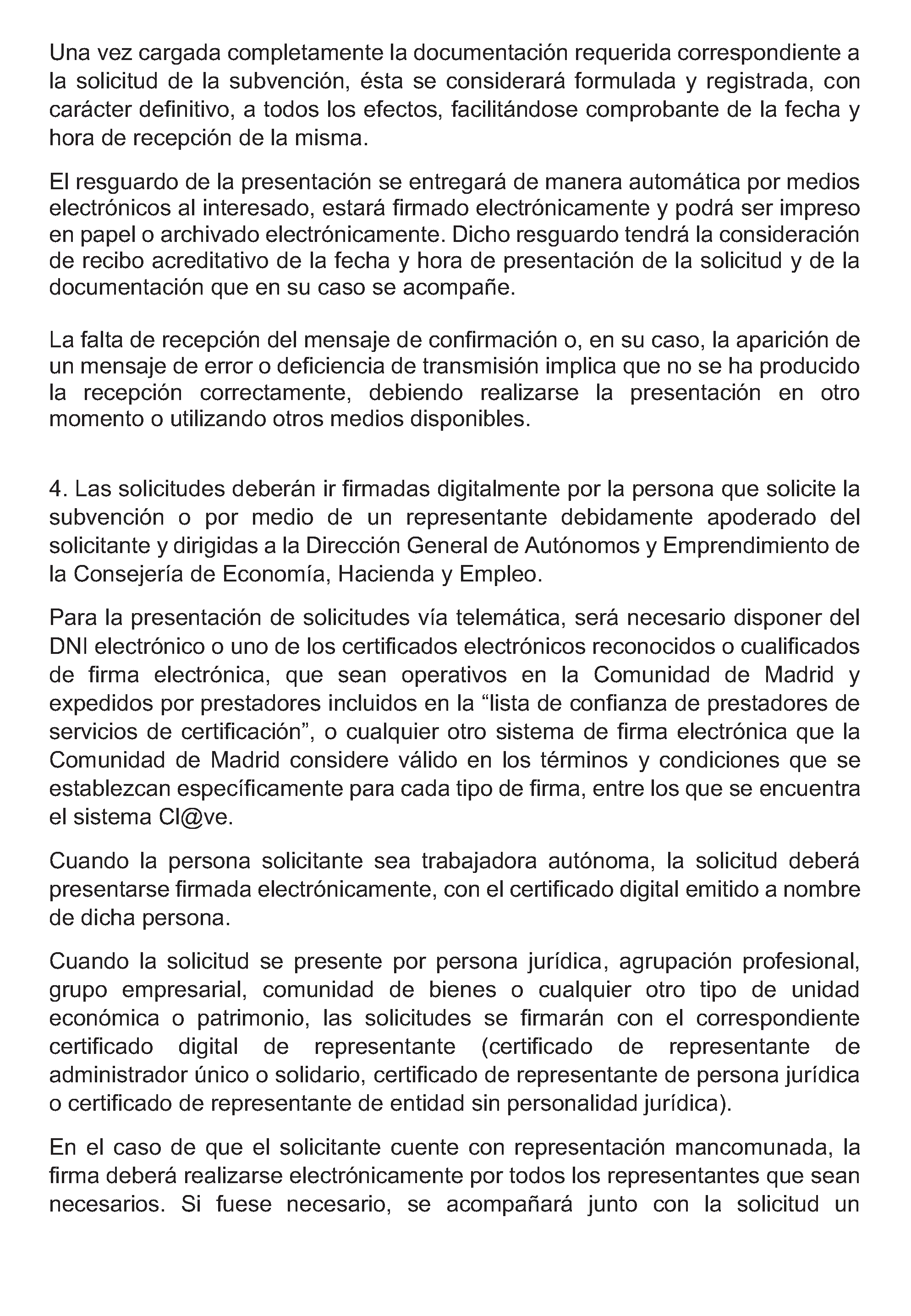 Una vez cargada completamente la documentación requerida correspondiente a la solicitud de la subvención, ésta se considerará formulada y registrada, con carácter definitivo, a todos los efectos, facilitándose comprobante de la fecha y hora de recepción de la misma.

El resguardo de la presentación se entregará de manera automática por medios electrónicos al interesado, estará firmado electrónicamente y podrá ser impreso en papel o archivado electrónicamente. Dicho resguardo tendrá la consideración de recibo acreditativo de la fecha y hora de presentación de la solicitud y de la documentación que en su caso se acompañe.

La falta de recepción del mensaje de confirmación o, en su caso, la aparición de un mensaje de error o deficiencia de transmisión implica que no se ha producido la recepción correctamente, debiendo realizarse la presentación en otro momento o utilizando otros medios disponibles.

4. Las solicitudes deberán ir firmadas digitalmente por la persona que solicite la subvención o por medio de un representante debidamente apoderado del solicitante y dirigidas a la Dirección General de Autónomos y Emprendimiento de la Consejería de Economía, Hacienda y Empleo.

Para la presentación de solicitudes vía telemática, será necesario disponer del DNI electrónico o uno de los certificados electrónicos reconocidos o cualificados de firma electrónica, que sean operativos en la Comunidad de Madrid y expedidos por prestadores incluidos en la “lista de confianza de prestadores de servicios de certificación”, o cualquier otro sistema de firma electrónica que la Comunidad de Madrid considere válido en los términos y condiciones que se establezcan específicamente para cada tipo de firma, entre los que se encuentra el sistema Cl@ve.

Cuando la persona solicitante sea trabajadora autónoma, la solicitud deberá presentarse firmada electrónicamente, con el certificado digital emitido a nombre de dicha persona.

Cuando la solicitud se presente por persona jurídica, agrupación profesional, grupo empresarial, comunidad de bienes o cualquier otro tipo de unidad económica o patrimonio, las solicitudes se firmarán con el correspondiente certificado digital de representante (certificado de representante de administrador único o solidario, certificado de representante de persona jurídica o certificado de representante de entidad sin personalidad jurídica).

En el caso de que el solicitante cuente con representación mancomunada, la firma deberá realizarse electrónicamente por todos los representantes que sean necesarios. Si fuese necesario, se acompañará junto con la solicitud un